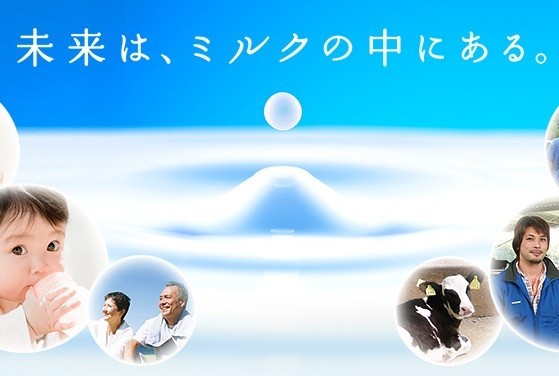 未来は、ミルクの中にある。